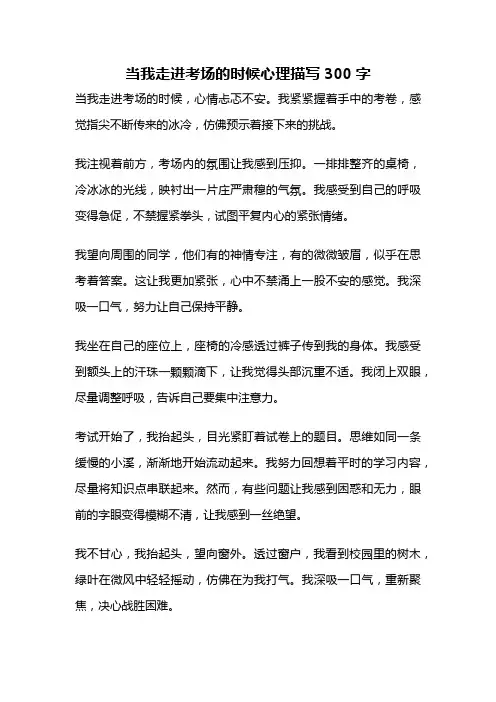 当我走进考场的时候心理描写 300 字

当我走进考场的时候，心情忐忑不安。我紧紧握着手中的考卷，感觉指尖不断传来的冰冷，仿佛预示着接下来的挑战。

我注视着前方，考场内的氛围让我感到压抑。一排排整齐的桌椅，冷冰冰的光线，映衬出一片庄严肃穆的气氛。我感受到自己的呼吸变得急促，不禁握紧拳头，试图平复内心的紧张情绪。

我望向周围的同学，他们有的神情专注，有的微微皱眉，似乎在思考着答案。这让我更加紧张，心中不禁涌上一股不安的感觉。我深吸一口气，努力让自己保持平静。

我坐在自己的座位上，座椅的冷感透过裤子传到我的身体。我感受到额头上的汗珠一颗颗滴下，让我觉得头部沉重不适。我闭上双眼，尽量调整呼吸，告诉自己要集中注意力。

考试开始了，我抬起头，目光紧盯着试卷上的题目。思维如同一条缓慢的小溪，渐渐地开始流动起来。我努力回想着平时的学习内容，尽量将知识点串联起来。然而，有些问题让我感到困惑和无力，眼前的字眼变得模糊不清，让我感到一丝绝望。

我不甘心，我抬起头，望向窗外。透过窗户，我看到校园里的树木，绿叶在微风中轻轻摇动，仿佛在为我打气。我深吸一口气，重新聚焦，决心战胜困难。